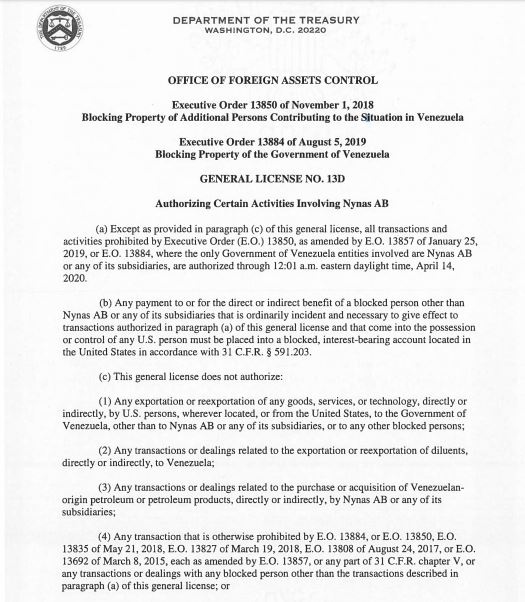 THE DEPARTMENT OF THE TREASURY
1789

DEPARTMENT OF THE TREASURY
WASHINGTON, D.C. 20220

OFFICE OF FOREIGN ASSETS CONTROL

Executive Order 13850 of November 1, 2018
Blocking Property of Additional Persons Contributing to the Situation in Venezuela

Executive Order 13884 of August 5, 2019
Blocking Property of the Government of Venezuela

GENERAL LICENSE NO. 13D

Authorizing Certain Activities Involving Nynas AB

(a) Except as provided in paragraph (c) of this general license, all transactions and activities prohibited by Executive Order (E.O.) 13850, as amended by E.O. 13857 of January 25, 2019, or E.O. 13884, where the only Government of Venezuela entities involved are Nynas AB or any of its subsidiaries, are authorized through 12:01 a.m. eastern daylight time, April 14, 2020.

(b) Any payment to or for the direct or indirect benefit of a blocked person other than Nynas AB or any of its subsidiaries that is ordinarily incident and necessary to give effect to transactions authorized in paragraph (a) of this general license and that come into the possession or control of any U.S. person must be placed into a blocked, interest-bearing account located in the United States in accordance with 31 C.F.R. § 591.203.

(c) This general license does not authorize:

(1) Any exportation or reexportation of any goods, services, or technology, directly or indirectly, by U.S. persons, wherever located, or from the United States, to the Government of Venezuela, other than to Nynas AB or any of its subsidiaries, or to any other blocked persons;

(2) Any transactions or dealings related to the exportation or reexportation of diluents, directly or indirectly, to Venezuela;

(3) Any transactions or dealings related to the purchase or acquisition of Venezuelan-origin petroleum or petroleum products, directly or indirectly, by Nynas AB or any of its subsidiaries;

(4) Any transaction that is otherwise prohibited by E.O. 13884, or E.O. 13850, E.O. 13835 of May 21, 2018, E.O. 13827 of March 19, 2018, E.O. 13808 of August 24, 2017, or E.O. 13692 of March 8, 2015, each as amended by E.O. 13857, or any part of 31 C.F.R. chapter V, or any transactions or dealings with any blocked person other than the transactions described in paragraph (a) of this general license; or